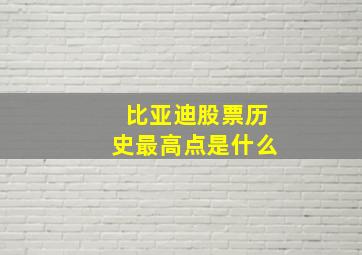 比亚迪股票历史最高点是什么